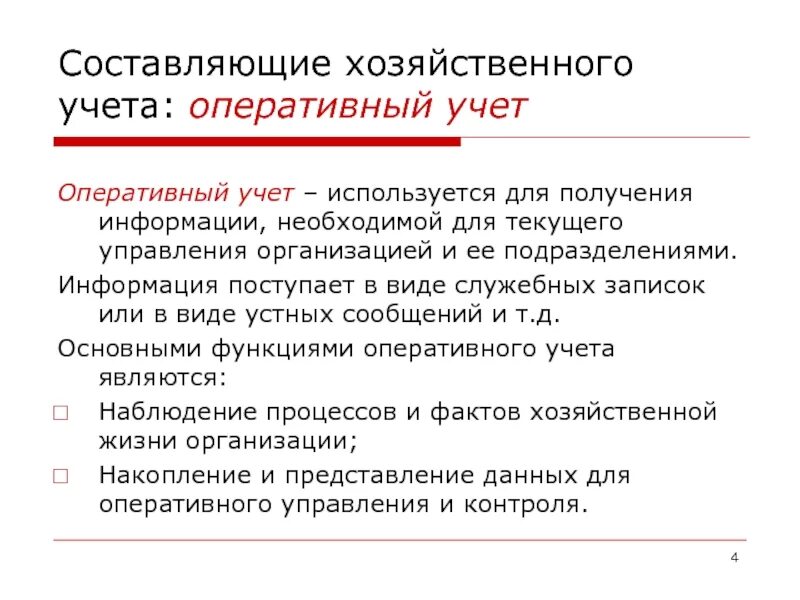 Составляющие хозяйственного учета: оперативный учет

Оперативный учет – используется для получения информации, необходимой для текущего управления организацией и ее подразделениями.

Информация поступает в виде служебных записок или в виде устных сообщений и т.д.

Основными функциями оперативного учета являются:

□ Наблюдение процессов и фактов хозяйственной жизни организации;

□ Накопление и представление данных для оперативного управления и контроля.

4